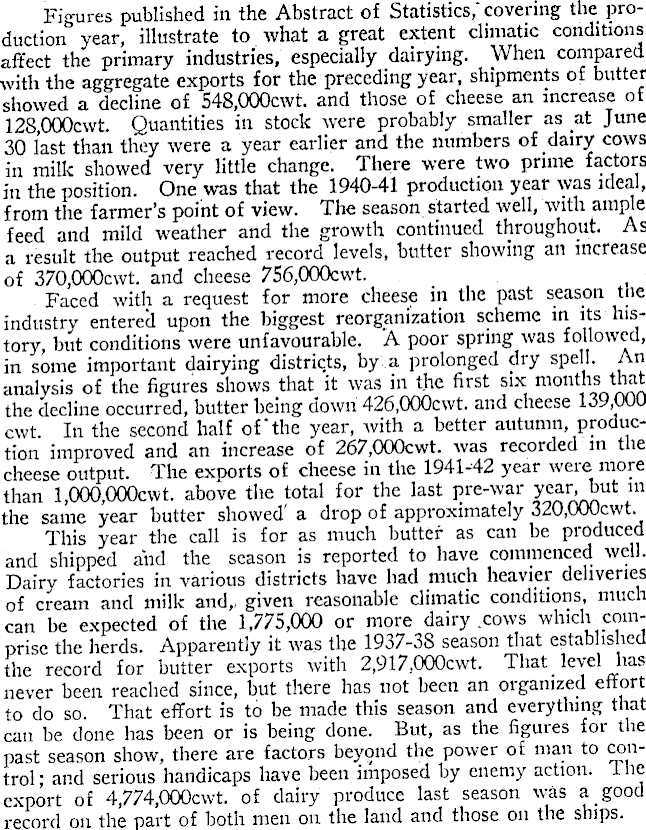 Figures published in the Abstract of Statistics, covering the production year, illustrate to what a great extent climatic conditions affect the primary industries, especially dairying. When compared with the aggregate exports for the preceding year, shipments of butter showed a decline of 548,000cwt. and those of cheese an increase of 128,000cwt. Quantities in stock were probably smaller as at June 30 last than they were a year earlier and the numbers of dairy cows in milk showed very little change. There were two prime factors in the position. One was that the 1940-41 production year was ideal, from the farmer's point of view. The season started well, with ample feed and mild weather and the growth continued throughout. As a result the output reached record levels, butter showing an increase of 370,000cwt. and cheese 756,000cwt.

Faced with a request for more cheese in the past season the industry entered upon the biggest reorganization scheme in its history, but conditions were unfavourable. A poor spring was followed, in some important dairying districts, by a prolonged dry spell. An analysis of the figures shows that it was in the first six months that the decline occurred, butter being down 426,000cwt. and cheese 139,000 cwt. In the second half of the year, with a better autumn, production improved and an increase of 267,000cwt. was recorded in the cheese output. The exports of cheese in the 1941-42 year were more than 1,000,000cwt. above the total for the last pre-war year, but in the same year butter showed a drop of approximately 320,000cwt.

This year the call is for as much butter as can be produced and shipped and the season is reported to have commenced well. Dairy factories in various districts have had much heavier deliveries of cream and milk and, given reasonable climatic conditions, much can be expected of the 1,775,000 or more dairy cows which comprise the herds. Apparently it was the 1937-38 season that established the record for butter exports with 2,917,000cwt. That level has never been reached since, but there has not been an organized effort to do so. That effort is to be made this season and everything that can be done has been or is being done. But, as the figures for the past season show, there are factors beyond the power of man to control; and serious handicaps have been imposed by enemy action. The export of 4,774,000cwt. of dairy produce last season was a good record on the part of both men on the land and those on the ships.